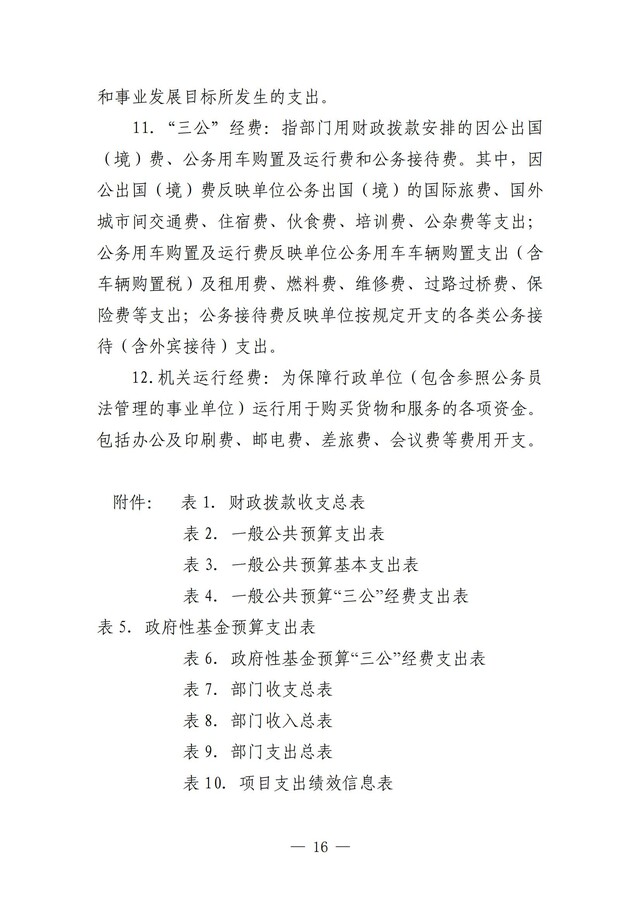 和事业发展目标所发生的支出。

11. “三公” 经费：指部门用财政拨款安排的因公出国（境）费、公务用车购置及运行费和公务接待费。其中，因公出国（境）费反映单位公务出国（境）的国际旅费、国外城市间交通费、住宿费、伙食费、培训费、公杂费等支出；公务用车购置及运行费反映单位公务用车车辆购置支出（含车辆购置税）及租用费、燃料费、维修费、过路过桥费、保险费等支出；公务接待费反映单位按规定开支的各类公务接待（含外宾接待）支出。

12. 机关运行经费：为保障行政单位（包含参照公务员法管理的事业单位）运行用于购买货物和服务的各项资金。包括办公及印刷费、邮电费、差旅费、会议费等费用开支。

附件： 表 1. 财政拨款收支总表
表 2. 一般公共预算支出表
表 3. 一般公共预算基本支出表
表 4. 一般公共预算“三公”经费支出表
表 5. 政府性基金预算支出表
表 6. 政府性基金预算“三公”经费支出表
表 7. 部门收支总表
表 8. 部门收入总表
表 9. 部门支出总表
表 10. 项目支出绩效信息表

— 16 —